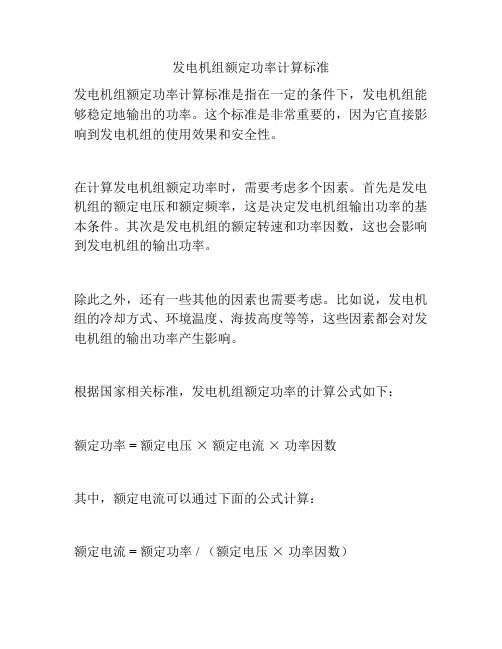 发电机组额定功率计算标准

发电机组额定功率计算标准是指在一定的条件下，发电机组能够稳定地输出的功率。这个标准是非常重要的，因为它直接影响到发电机组的使用效果和安全性。

在计算发电机组额定功率时，需要考虑多个因素。首先是发电机组的额定电压和额定频率，这是决定发电机组输出功率的基本条件。其次是发电机组的额定转速和功率因数，这也会影响到发电机组的输出功率。

除此之外，还有一些其他的因素也需要考虑。比如说，发电机组的冷却方式、环境温度、海拔高度等等，这些因素都会对发电机组的输出功率产生影响。

根据国家相关标准，发电机组额定功率的计算公式如下：

额定功率 = 额定电压 × 额定电流 × 功率因数

其中，额定电流可以通过下面的公式计算：

额定电流 = 额定功率 / （额定电压 × 功率因数）